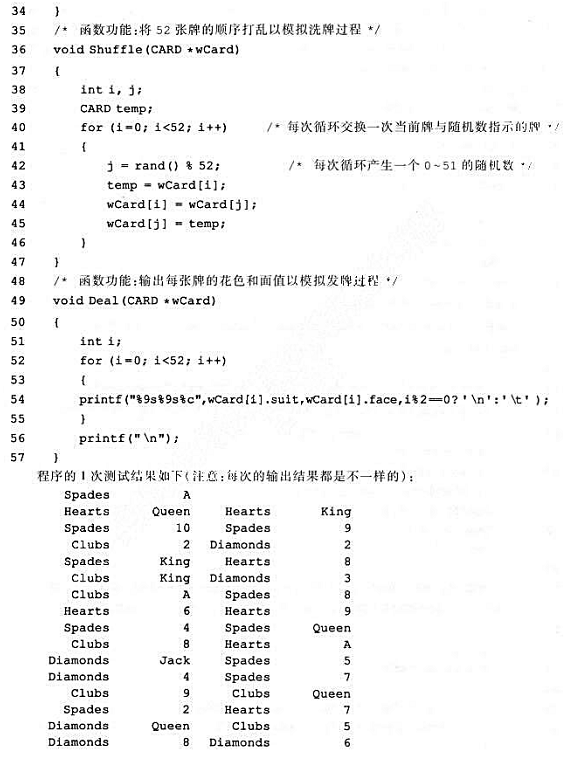 34 }
35 /* 函数功能:将 52 张牌的顺序打乱以模拟洗牌过程 */
36 void Shuffle(CARD *wCard)
37 {
38 int i, j;
39 CARD temp;
40 for (i=0; i<52; i++) /* 每次循环交换一次当前牌与随机数指示的牌 */
41 {
42 j = rand() % 52; /* 每次循环产生一个 0~51 的随机数 */
43 temp = wCard[i];
44 wCard[i] = wCard[j];
45 wCard[j] = temp;
46 }
47 }
48 /* 函数功能:输出每张牌的花色和面值以模拟发牌过程 */
49 void Deal(CARD *wCard)
50 {
51 int i;
52 for (i=0; i<52; i++)
53 {
54 printf("%9s%9s%c",wCard[i].suit,wCard[i].face,i%2==0?'\n':'\t');
55 }
56 printf("\n");
57 }

程序的 1 次测试结果如下(注意:每次的输出结果都是不一样的):

| Spades | A | | |
|---|---|---|---|
| Hearts | Queen | Hearts | King |
| Spades | 10 | Spades | 9 |
| Clubs | 2 | Diamonds | 2 |
| Spades | King | Hearts | 8 |
| Clubs | King | Diamonds | 3 |
| Clubs | A | Spades | 8 |
| Hearts | 6 | Hearts | 9 |
| Spades | 4 | Spades | Queen |
| Clubs | 8 | Hearts | A |
| Diamonds | Jack | Spades | 5 |
| Diamonds | 4 | Spades | 7 |
| Clubs | 9 | Clubs | Queen |
| Spades | 2 | Hearts | 7 |
| Diamonds | Queen | Clubs | 5 |
| Diamonds | 8 | Diamonds | 6 |